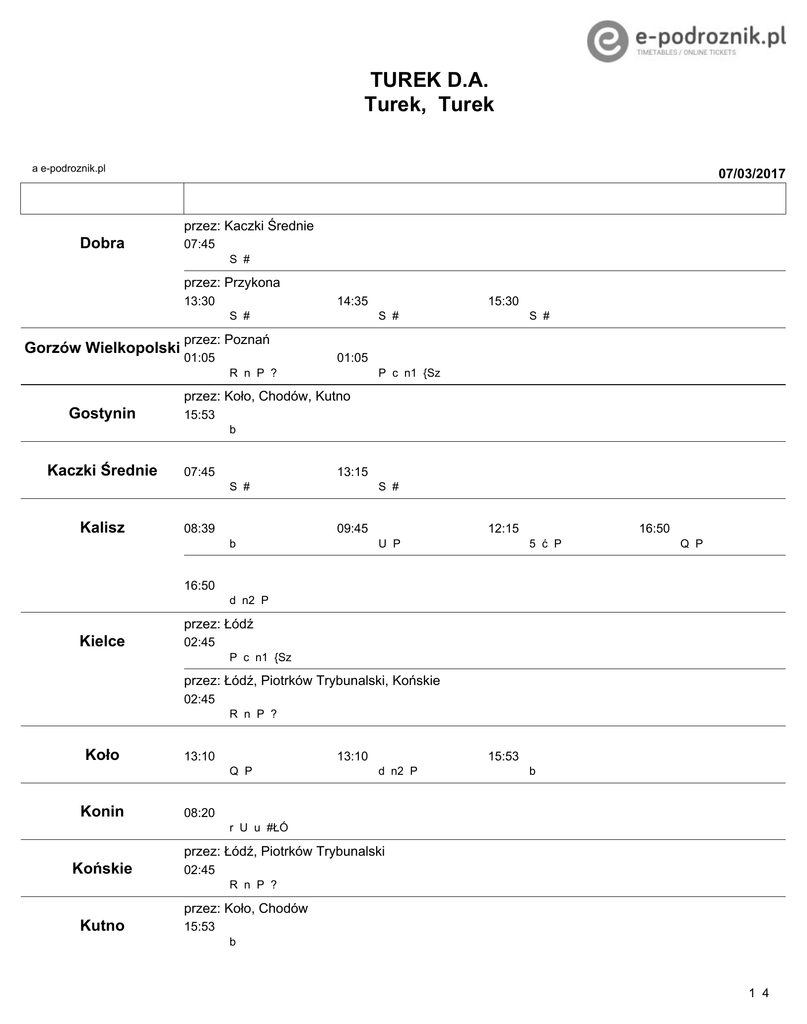 e-podroznik.pl
TIMETABLES / ONLINE TICKETS

TUREK D.A.
Turek, Turek

a e-podroznik.pl

07/03/2017

Dobra
przez: Kaczki Średnie
07:45
S #

przez: Przykona
13:30 S #
14:35 S #
15:30 S #

Gorzów Wielkopolski
przez: Poznań
01:05 R n P ?
01:05 P c n1 {Sz

Gostynin
przez: Koło, Chodów, Kutno
15:53
b

Kaczki Średnie
07:45 S #
13:15 S #

Kalisz
08:39 b
09:45 U P
12:15 5 ć P
16:50 Q P

16:50
d n2 P

Kielce
przez: Łódź
02:45
P c n1 {Sz

przez: Łódź, Piotrków Trybunalski, Końskie
02:45
R n P ?

Koło
13:10 Q P
13:10 d n2 P
15:53 b

Konin
08:20
r U u #ŁÓ

Końskie
przez: Łódź, Piotrków Trybunalski
02:45
R n P ?

Kutno
przez: Koło, Chodów
15:53
b

1 4